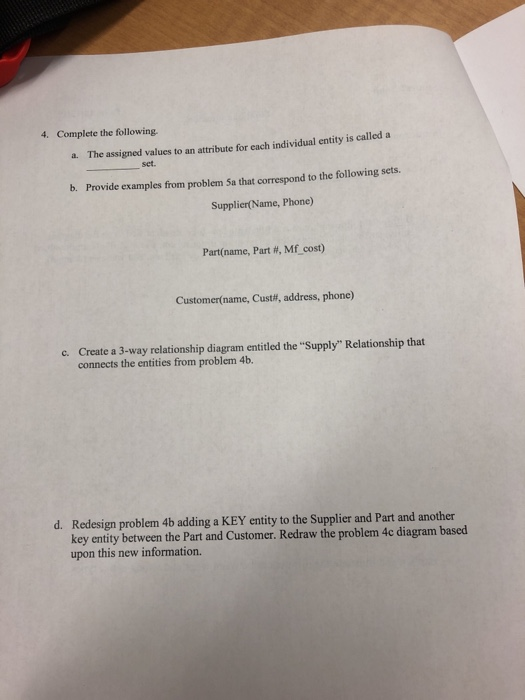 4. Complete the following.

a. The assigned values to an attribute for each individual entity is called a ____ set.

b. Provide examples from problem 5a that correspond to the following sets.

Supplier(Name, Phone)

Part(name, Part #, Mf_cost)

Customer(name, Cust#, address, phone)

c. Create a 3-way relationship diagram entitled the "Supply" Relationship that connects the entities from problem 4b.

d. Redesign problem 4b adding a KEY entity to the Supplier and Part and another key entity between the Part and Customer. Redraw the problem 4c diagram based upon this new information.